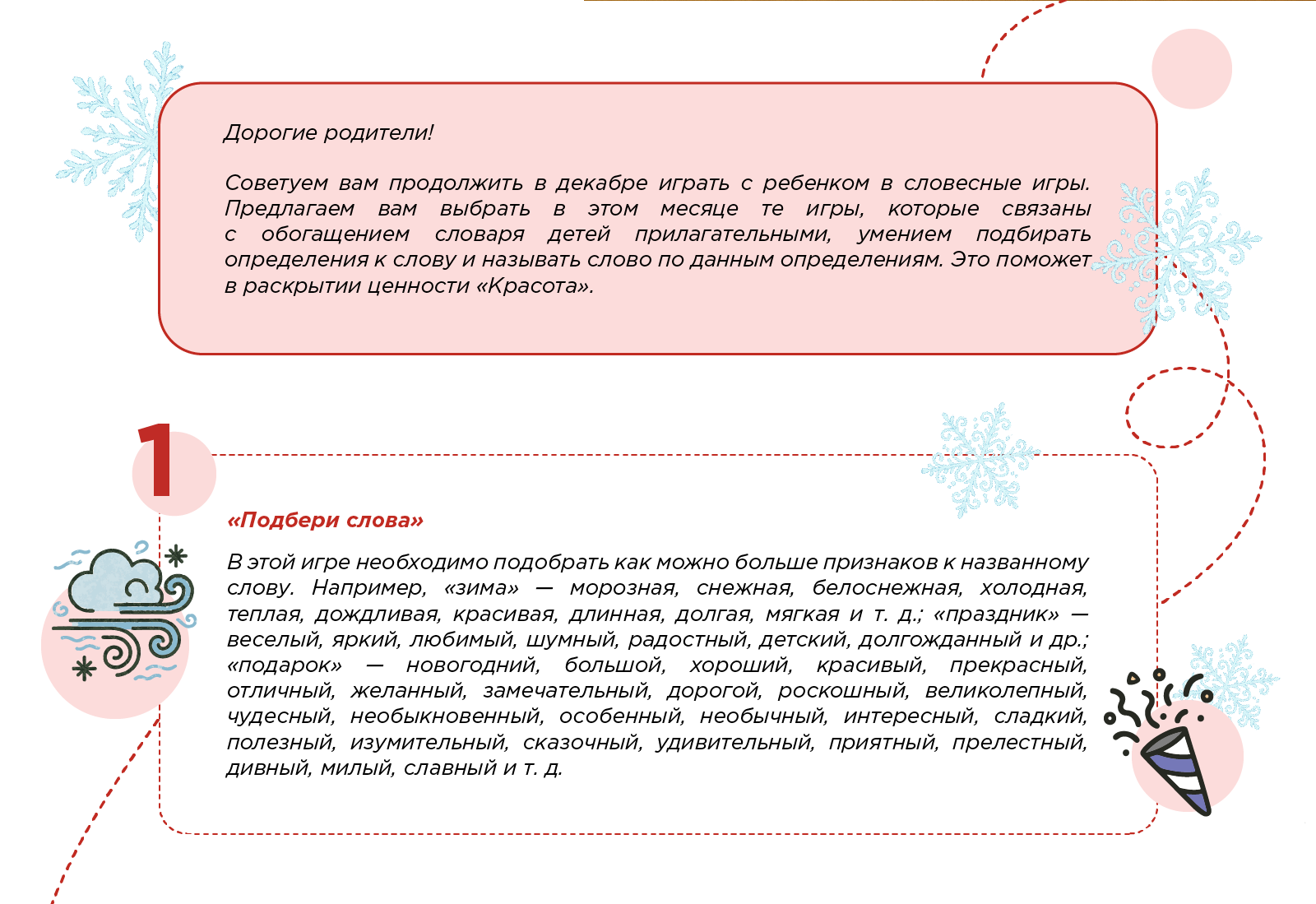 Дорогие родители!

Советуем вам продолжить в декабре играть с ребенком в словесные игры. Предлагаем вам выбрать в этом месяце те игры, которые связаны с обогащением словаря детей прилагательными, умением подбирать определения к слову и называть слово по данным определениям. Это поможет в раскрытии ценности «Красота».

1

«Подбери слова»

В этой игре необходимо подобрать как можно больше признаков к названному слову. Например, «зима» — морозная, снежная, белоснежная, холодная, теплая, дождливая, красивая, длинная, долгая, мягкая и т. д.; «праздник» — веселый, яркий, любимый, шумный, радостный, детский, долгожданный и др.; «подарок» — новогодний, большой, хороший, красивый, прекрасный, отличный, желанный, замечательный, дорогой, роскошный, великолепный, чудесный, необыкновенный, особенный, необычный, интересный, сладкий, полезный, изумительный, сказочный, удивительный, приятный, прелестный, дивный, милый, славный и т. д.